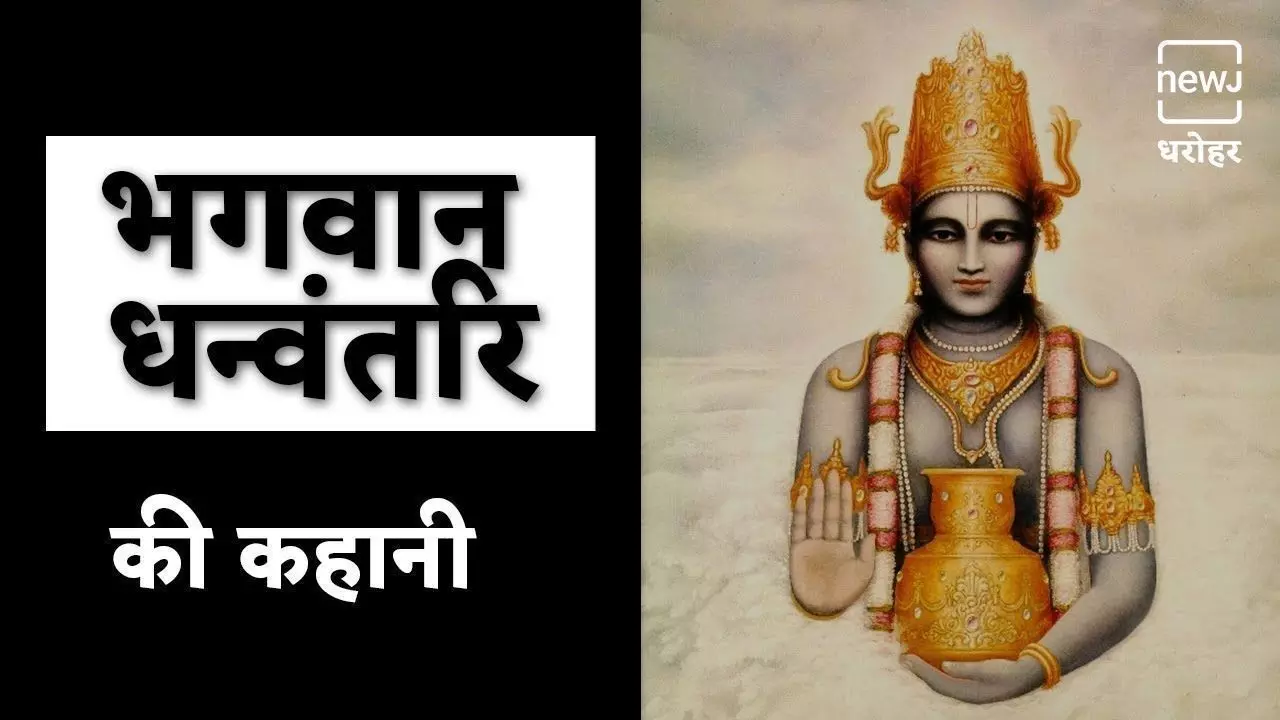 भगवान धन्वंतरि

की कहानी

newJ
धरोहर